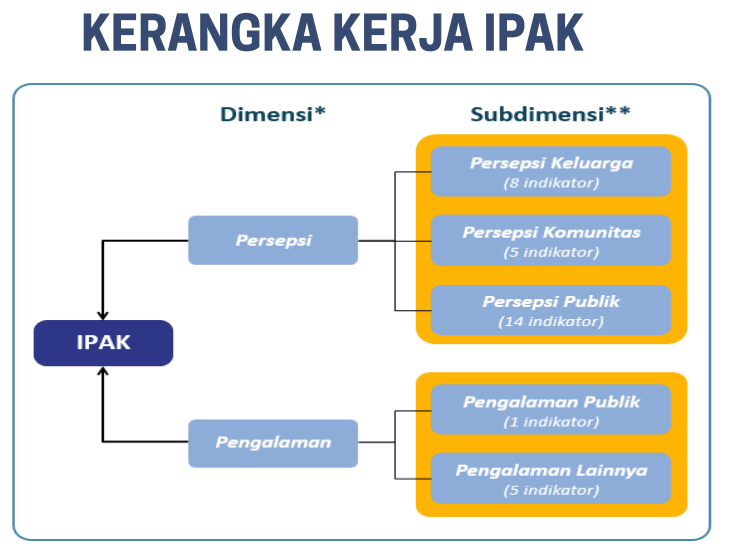 KERANGKA KERJA IPAK

Dimensi*

Subdimensi**

IPAK

Persepsi

Pengalaman

Persepsi Keluarga
(8 indikator)

Persepsi Komunitas
(5 indikator)

Persepsi Publik
(14 indikator)

Pengalaman Publik
(1 indikator)

Pengalaman Lainnya
(5 indikator)